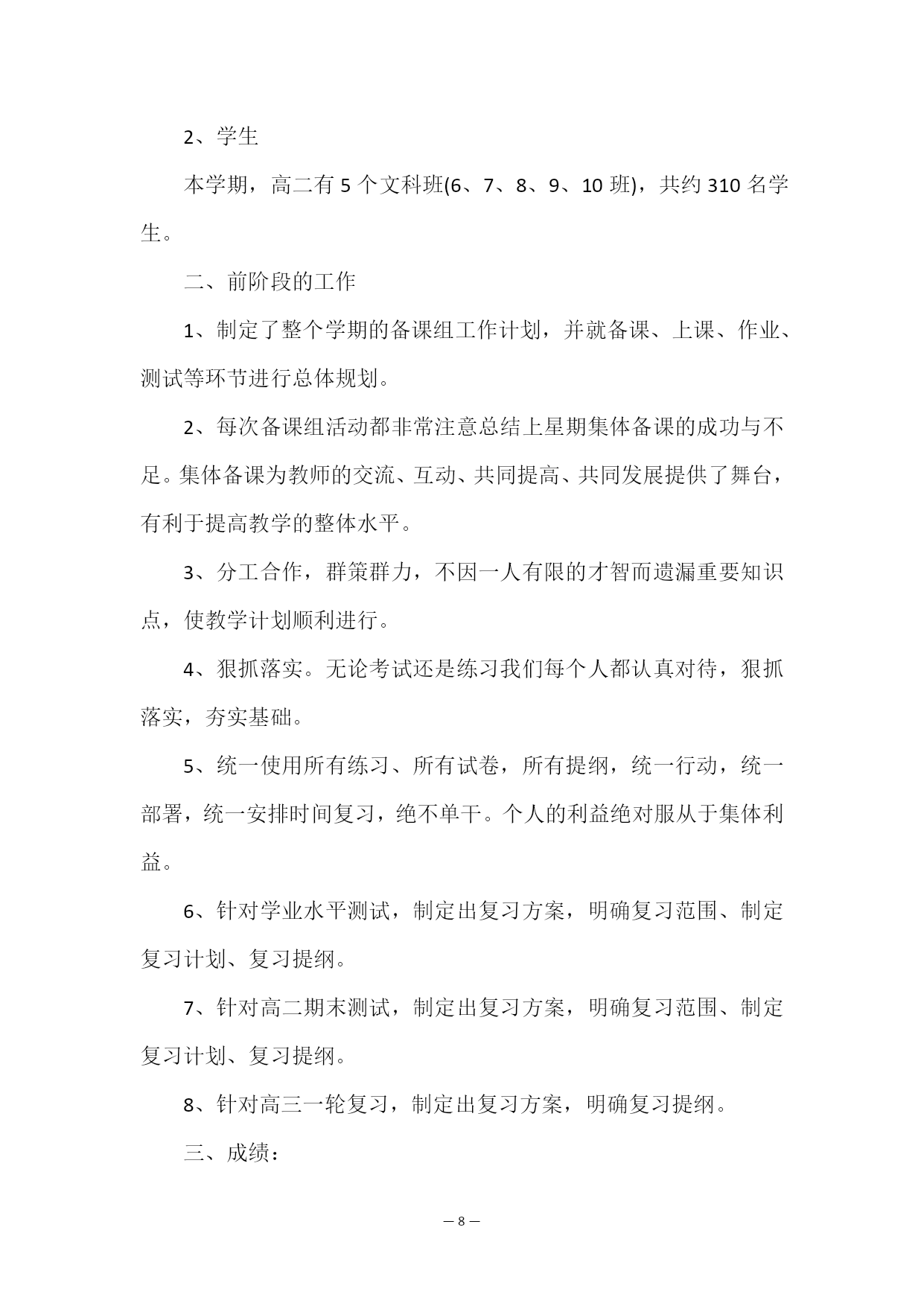 2、学生

本学期，高二有 5 个文科班(6、7、8、9、10 班)，共约 310 名学生。

二、前阶段的工作

1、制定了整个学期的备课组工作计划，并就备课、上课、作业、测试等环节进行总体规划。

2、每次备课组活动都非常注意总结上星期集体备课的成功与不足。集体备课为教师的交流、互动、共同提高、共同发展提供了舞台，有利于提高教学的整体水平。

3、分工合作，群策群力，不因一人有限的才智而遗漏重要知识点，使教学计划顺利进行。

4、狠抓落实。无论考试还是练习我们每个人都认真对待，狠抓落实，夯实基础。

5、统一使用所有练习、所有试卷，所有提纲，统一行动，统一部署，统一安排时间复习，绝不单干。个人的利益绝对服从于集体利益。

6、针对学业水平测试，制定出复习方案，明确复习范围、制定复习计划、复习提纲。

7、针对高二期末测试，制定出复习方案，明确复习范围、制定复习计划、复习提纲。

8、针对高三一轮复习，制定出复习方案，明确复习提纲。

三、成绩：

— 8 —